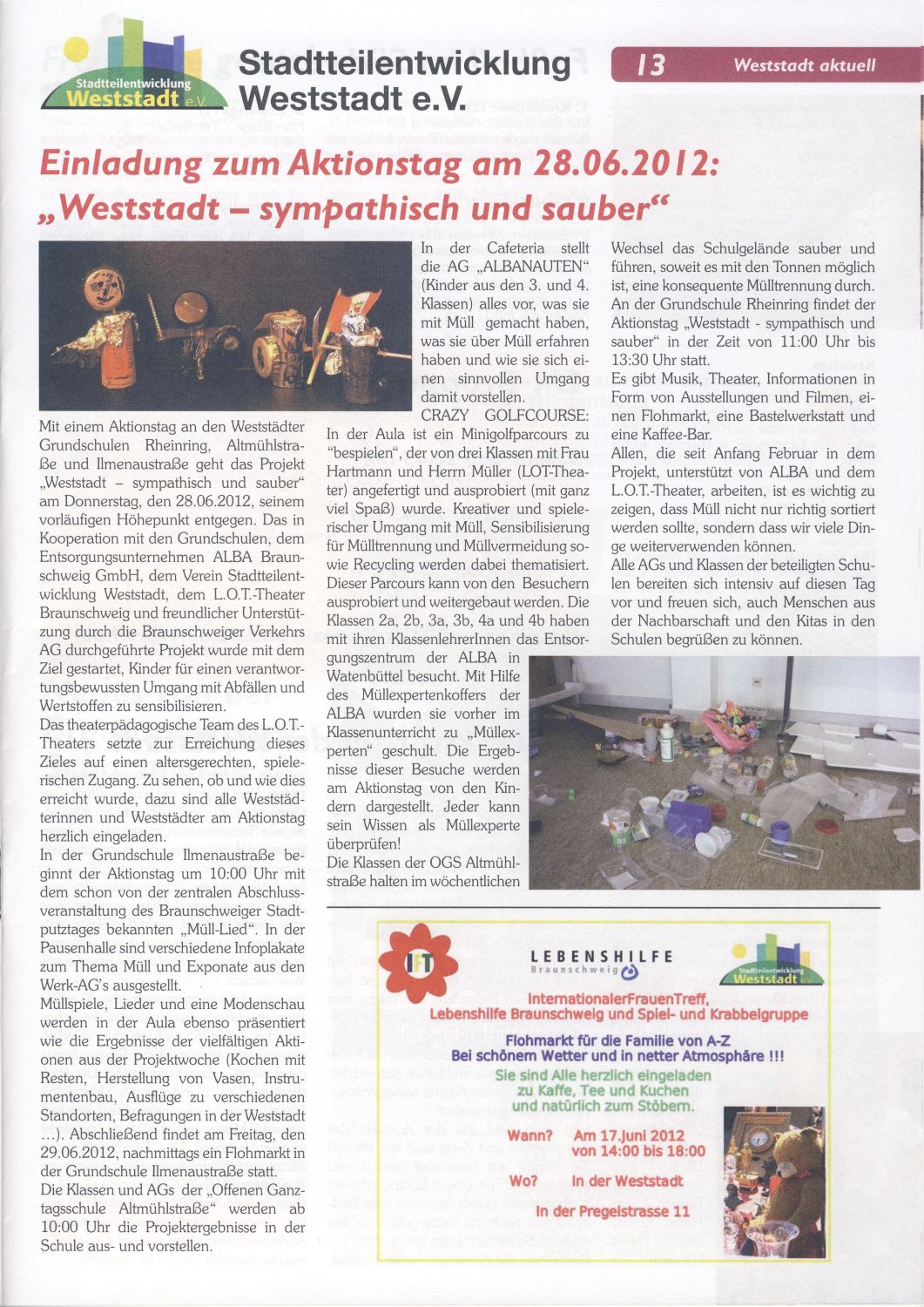 Stadtteilentwicklung Weststadt e.V.

Stadtteilentwicklung Weststadt e.V.

13 Weststadt aktuell

Einladung zum Aktionstag am 28.06.2012: „Weststadt – sympathisch und sauber“

Mit einem Aktionstag an den Weststädter Grundschulen Rheinring, Altmühlstraße und Ilmenaustraße geht das Projekt „Weststadt – sympathisch und sauber“ am Donnerstag, den 28.06.2012, seinem vorläufigen Höhepunkt entgegen. Das in Kooperation mit den Grundschulen, dem Entsorgungsunternehmen ALBA Braunschweig GmbH, dem Verein Stadtteilentwicklung Weststadt, dem L.O.T.-Theater Braunschweig und freundlicher Unterstützung durch die Braunschweiger Verkehrs AG durchgeführte Projekt wurde mit dem Ziel gestartet, Kinder für einen verantwortungsbewussten Umgang mit Abfällen und Wertstoffen zu sensibilisieren.
Das theaterpädagogische Team des L.O.T.-Theaters setzte zur Erreichung dieses Zieles auf einen altersgerechten, spielerischen Zugang. Zu sehen, ob und wie dies erreicht wurde, dazu sind alle Weststädterinnen und Weststädter am Aktionstag herzlich eingeladen.
In der Grundschule Ilmenaustraße beginnt der Aktionstag um 10:00 Uhr mit dem schon von der zentralen Abschlussveranstaltung des Braunschweiger Stadtputztages bekannten „Müll-Lied“. In der Pausenhalle sind verschiedene Infoplakate zum Thema Müll und Exponate aus den Werk-AG's ausgestellt.
Müllspiele, Lieder und eine Modenschau werden in der Aula ebenso präsentiert wie die Ergebnisse der vielfältigen Aktionen aus der Projektwoche (Kochen mit Resten, Herstellung von Vasen, Instrumentenbau, Ausflüge zu verschiedenen Standorten, Befragungen in der Weststadt ...). Abschließend findet am Freitag, den 29.06.2012, nachmittags ein Flohmarkt in der Grundschule Ilmenaustraße statt.
Die Klassen und AGs der „Offenen Ganztagsschule Altmühlstraße“ werden ab 10:00 Uhr die Projektergebnisse in der Schule aus- und vorstellen.

In der Cafeteria stellt die AG „ALBANAUTEN“ (Kinder aus den 3. und 4. Klassen) alles vor, was sie mit Müll gemacht haben, was sie über Müll erfahren haben und wie sie sich einen sinnvollen Umgang damit vorstellen.
CRAZY GOLFCOURSE:
In der Aula ist ein Minigolfparcours zu "bespielen", der von drei Klassen mit Frau Hartmann und Herrn Müller (LOT-Theater) angefertigt und ausprobiert (mit ganz viel Spaß) wurde. Kreativer und spielerischer Umgang mit Müll, Sensibilisierung für Mülltrennung und Müllvermeidung sowie Recycling werden dabei thematisiert. Dieser Parcours kann von den Besuchern ausprobiert und weitergebaut werden. Die Klassen 2a, 2b, 3a, 3b, 4a und 4b haben mit ihren KlassenlehrerInnen das Entsorgungszentrum der ALBA in Watenbüttel besucht. Mit Hilfe des Müllexpertenkoffers der ALBA wurden sie vorher im Klassenunterricht zu „Müllexperten“ geschult. Die Ergebnisse dieser Besuche werden am Aktionstag von den Kindern dargestellt. Jeder kann sein Wissen als Müllexperte überprüfen!
Die Klassen der OGS Altmühlstraße halten im wöchentlichen

Wechsel das Schulgelände sauber und führen, soweit es mit den Tonnen möglich ist, eine konsequente Mülltrennung durch.
An der Grundschule Rheinring findet der Aktionstag „Weststadt - sympathisch und sauber“ in der Zeit von 11:00 Uhr bis 13:30 Uhr statt.
Es gibt Musik, Theater, Informationen in Form von Ausstellungen und Filmen, einen Flohmarkt, eine Bastelwerkstatt und eine Kaffee-Bar.
Allen, die seit Anfang Februar in dem Projekt, unterstützt von ALBA und dem L.O.T.-Theater, arbeiten, ist es wichtig zu zeigen, dass Müll nicht nur richtig sortiert werden sollte, sondern dass wir viele Dinge weiterverwenden können.
Alle AGs und Klassen der beteiligten Schulen bereiten sich intensiv auf diesen Tag vor und freuen sich, auch Menschen aus der Nachbarschaft und den Kitas in den Schulen begrüßen zu können.

IFT

LEBENSHILFE
Braunschweig

Stadtteilentwicklung Weststadt e.V.

InternationalerFrauenTreff,
Lebenshilfe Braunschweig und Spiel- und Krabbelgruppe

Flohmarkt für die Familie von A-Z
Bei schönem Wetter und in netter Atmosphäre !!!

Sie sind Alle herzlich eingeladen
zu Kaffe, Tee und Kuchen
und natürlich zum Stöbern.

Wann? Am 17.Juni 2012
von 14:00 bis 18:00

Wo? In der Weststadt

In der Pregelstrasse 11